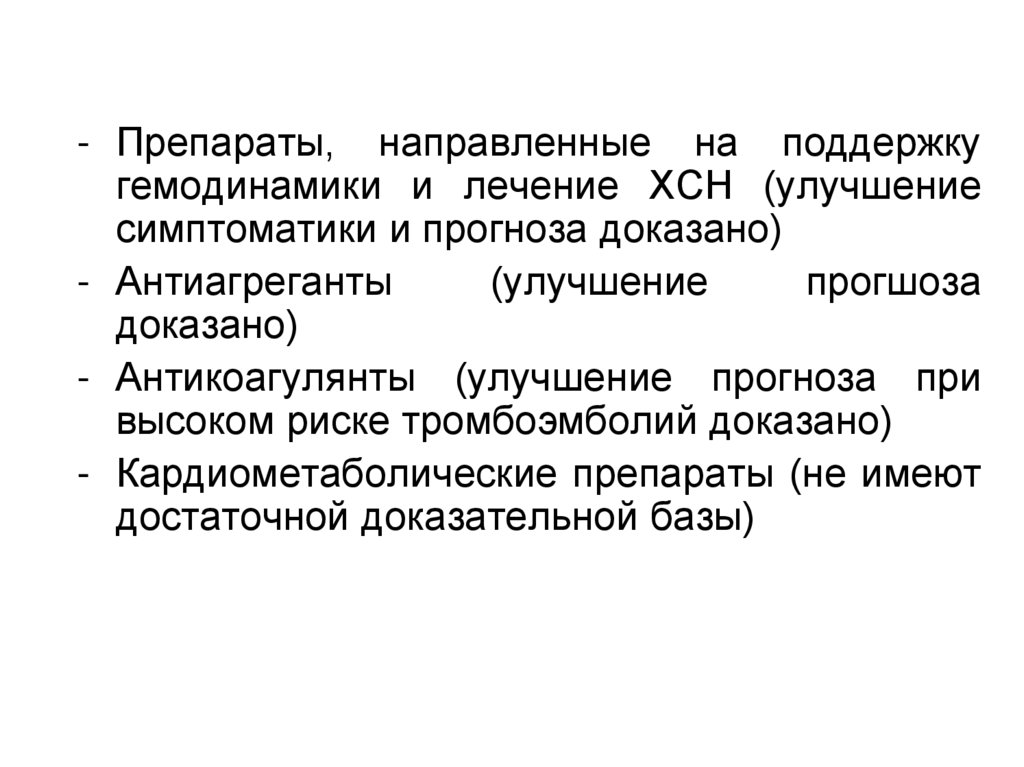 - Препараты, направленные на поддержку гемодинамики и лечение ХСН (улучшение симптоматики и прогноза доказано)
- Антиагреганты (улучшение прогшоза доказано)
- Антикоагулянты (улучшение прогноза при высоком риске тромбоэмболий доказано)
- Кардиометаболические препараты (не имеют достаточной доказательной базы)